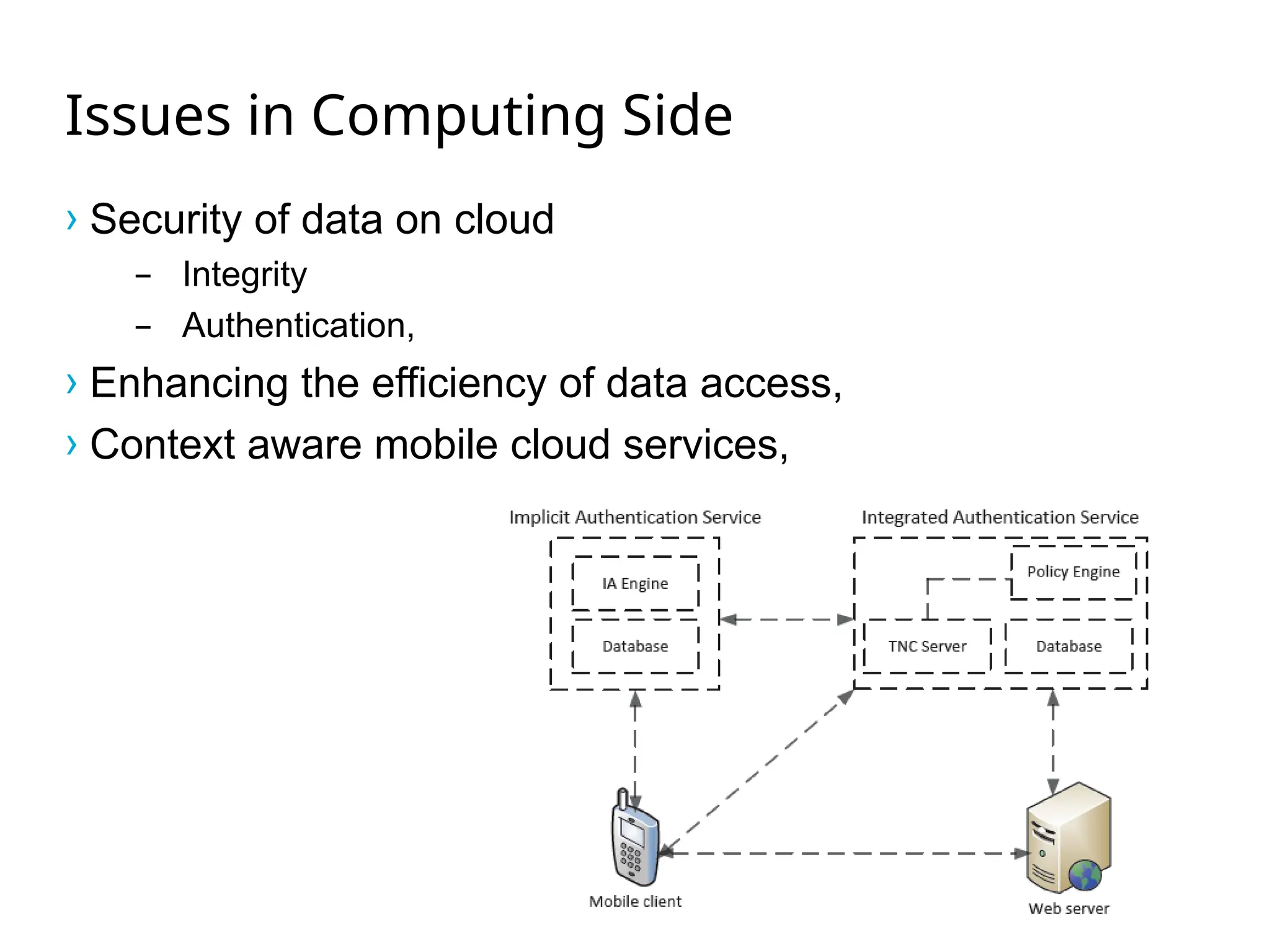 Issues in Computing Side

› Security of data on cloud

– Integrity

– Authentication,

› Enhancing the efficiency of data access,

› Context aware mobile cloud services,

Implicit Authentication Service

IA Engine

Database

Integrated Authentication Service

Policy Engine

TNC Server

Database

Mobile client

Web server